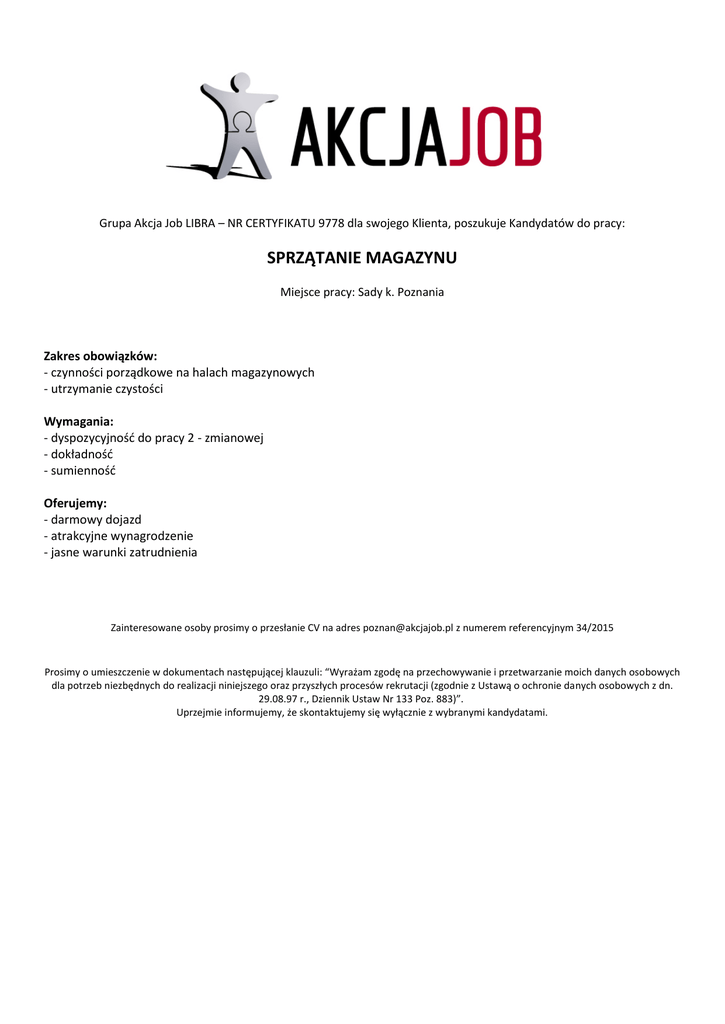 AKCJAJOB

Grupa Akcja Job LIBRA – NR CERTYFIKATU 9778 dla swojego Klienta, poszukuje Kandydatów do pracy:

SPRZĄTANIE MAGAZYNU

Miejsce pracy: Sady k. Poznania

Zakres obowiązków:
- czynności porządkowe na halach magazynowych
- utrzymanie czystości

Wymagania:
- dyspozycyjność do pracy 2 - zmianowej
- dokładność
- sumienność

Oferujemy:
- darmowy dojazd
- atrakcyjne wynagrodzenie
- jasne warunki zatrudnienia

Zainteresowane osoby prosimy o przesłanie CV na adres poznan@akcjajob.pl z numerem referencyjnym 34/2015

Prosimy o umieszczenie w dokumentach następującej klauzuli: "Wyrażam zgodę na przechowywanie i przetwarzanie moich danych osobowych dla potrzeb niezbędnych do realizacji niniejszego oraz przyszłych procesów rekrutacji (zgodnie z Ustawą o ochronie danych osobowych z dn. 29.08.97 r., Dziennik Ustaw Nr 133 Poz. 883)".
Uprzejmie informujemy, że skontaktujemy się wyłącznie z wybranymi kandydatami.